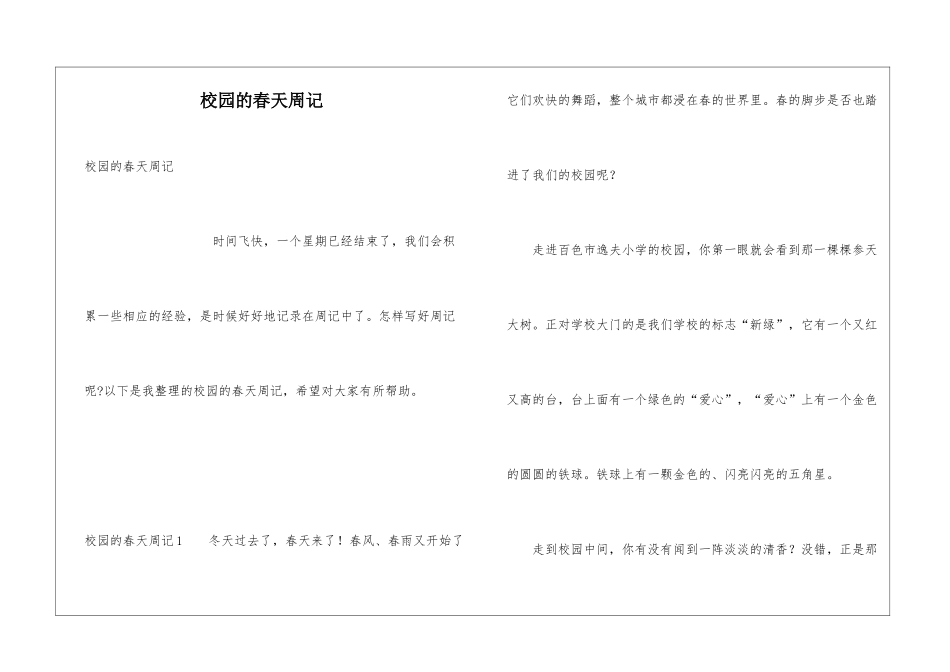 校园的春天周记

校园的春天周记

时间飞快，一个星期已经结束了，我们会积累一些相应的经验，是时候好好地记录在周记中了。怎样写好周记呢?以下是我整理的校园的春天周记，希望对大家有所帮助。

校园的春天周记1　冬天过去了，春天来了！春风、春雨又开始了它们欢快的舞蹈，整个城市都浸在春的世界里。春的脚步是否也踏进了我们的校园呢？

走进百色市逸夫小学的校园，你第一眼就会看到那一棵棵参天大树。正对学校大门的是我们学校的标志“新绿”，它有一个又红又高的台，台上面有一个绿色的“爱心”，“爱心”上有一个金色的圆圆的铁球。铁球上有一颗金色的、闪亮闪亮的五角星。

走到校园中间，你有没有闻到一阵淡淡的清香？没错，正是那